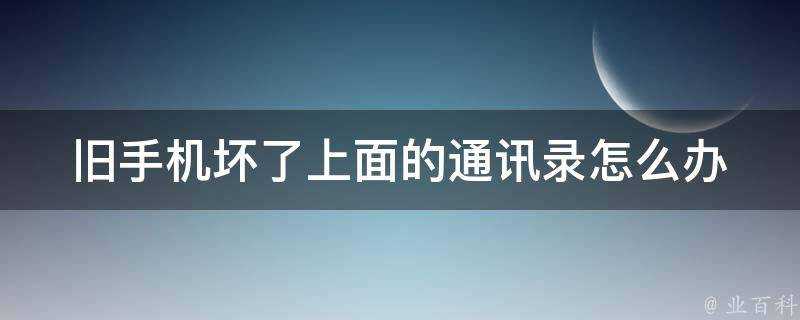 旧手机坏了上面的通讯录怎么办

@ 业百科